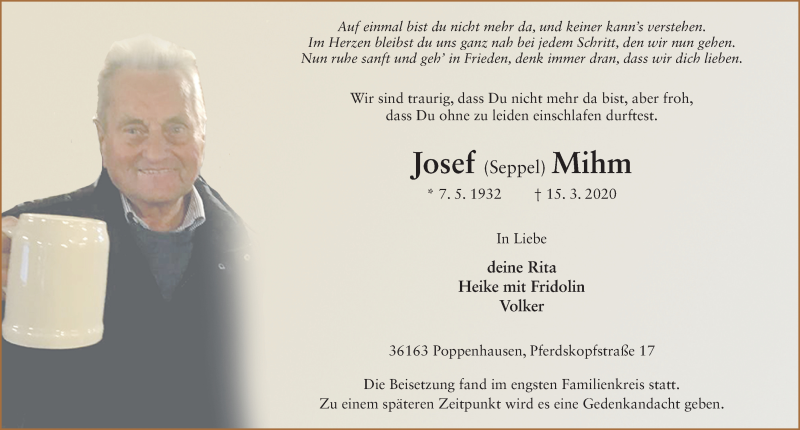 Auf einmal bist du nicht mehr da, und keiner kann's verstehen.
Im Herzen bleibst du uns ganz nah bei jedem Schritt, den wir nun gehen.
Nun ruhe sanft und geh' in Frieden, denk immer dran, dass wir dich lieben.

Wir sind traurig, dass Du nicht mehr da bist, aber froh, dass Du ohne zu leiden einschlafen durftest.

Josef (Seppel) Mihm

* 7. 5. 1932 † 15. 3. 2020

In Liebe

deine Rita
Heike mit Fridolin
Volker

36163 Poppenhausen, Pferdskopfstraße 17

Die Beisetzung fand im engsten Familienkreis statt.
Zu einem späteren Zeitpunkt wird es eine Gedenkandacht geben.